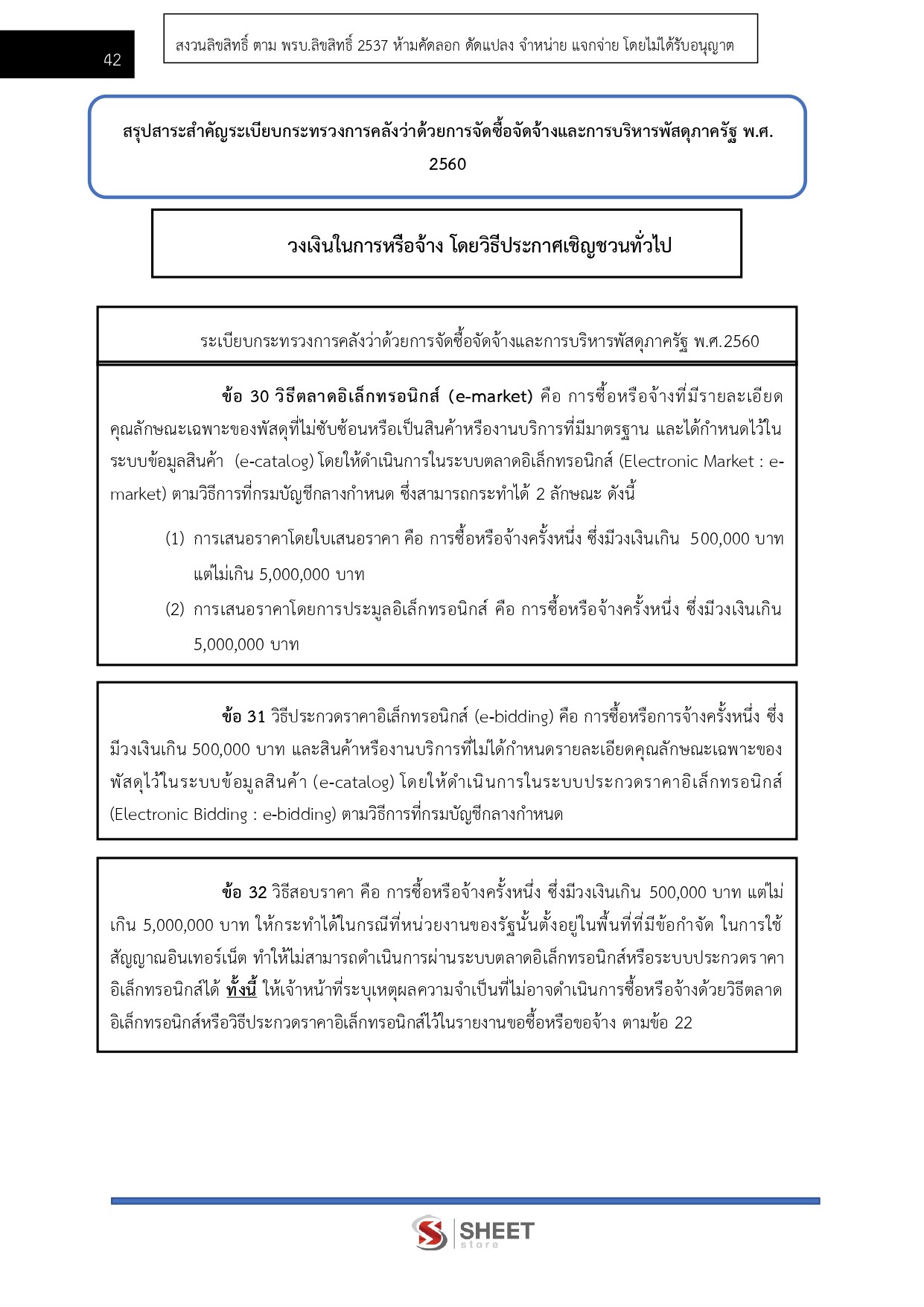 42

สงวนลิขสิทธิ์ ตาม พรบ.ลิขสิทธิ์ 2537 ห้ามคัดลอก ดัดแปลง จำหน่าย แจกจ่าย โดยไม่ได้รับอนุญาต

สรุปสาระสำคัญระเบียบกระทรวงการคลังว่าด้วยการจัดซื้อจัดจ้างและการบริหารพัสดุภาครัฐ พ.ศ. 2560

วงเงินในการหรือจ้าง โดยวิธีประกาศเชิญชวนทั่วไป

ระเบียบกระทรวงการคลังว่าด้วยการจัดซื้อจัดจ้างและการบริหารพัสดุภาครัฐ พ.ศ.2560

ข้อ 30 วิธีตลาดอิเล็กทรอนิกส์ (e-market) คือ การซื้อหรือจ้างที่มีรายละเอียดคุณลักษณะเฉพาะของพัสดุที่ไม่ซับซ้อนหรือเป็นสินค้าหรืองานบริการที่มีมาตรฐาน และได้กำหนดไว้ในระบบข้อมูลสินค้า (e-catalog) โดยให้ดำเนินการในระบบตลาดอิเล็กทรอนิกส์ (Electronic Market : e-market) ตามวิธีการที่กรมบัญชีกลางกำหนด ซึ่งสามารถกระทำได้ 2 ลักษณะ ดังนี้

(1) การเสนอราคาโดยใบเสนอราคา คือ การซื้อหรือจ้างครั้งหนึ่ง ซึ่งมีวงเงินเกิน 500,000 บาท แต่ไม่เกิน 5,000,000 บาท

(2) การเสนอราคาโดยการประมูลอิเล็กทรอนิกส์ คือ การซื้อหรือจ้างครั้งหนึ่ง ซึ่งมีวงเงินเกิน 5,000,000 บาท

ข้อ 31 วิธีประกวดราคาอิเล็กทรอนิกส์ (e-bidding) คือ การซื้อหรือการจ้างครั้งหนึ่ง ซึ่งมีวงเงินเกิน 500,000 บาท และสินค้าหรืองานบริการที่ไม่ได้กำหนดรายละเอียดคุณลักษณะเฉพาะของพัสดุไว้ในระบบข้อมูลสินค้า (e-catalog) โดยให้ดำเนินการในระบบประกวดราคาอิเล็กทรอนิกส์ (Electronic Bidding : e-bidding) ตามวิธีการที่กรมบัญชีกลางกำหนด

ข้อ 32 วิธีสอบราคา คือ การซื้อหรือจ้างครั้งหนึ่ง ซึ่งมีวงเงินเกิน 500,000 บาท แต่ไม่เกิน 5,000,000 บาท ให้กระทำได้ในกรณีที่หน่วยงานของรัฐนั้นตั้งอยู่ในพื้นที่ที่มีข้อกำจัด ในการใช้สัญญาณอินเทอร์เน็ต ทำให้ไม่สามารถดำเนินการผ่านระบบตลาดอิเล็กทรอนิกส์หรือระบบประกวดราคาอิเล็กทรอนิกส์ได้ ทั้งนี้ ให้เจ้าหน้าที่ระบุเหตุผลความจำเป็นที่ไม่อาจดำเนินการซื้อหรือจ้างด้วยวิธีตลาดอิเล็กทรอนิกส์หรือวิธีประกวดราคาอิเล็กทรอนิกส์ไว้ในรายงานขอซื้อหรือขอจ้าง ตามข้อ 22

SHEET store